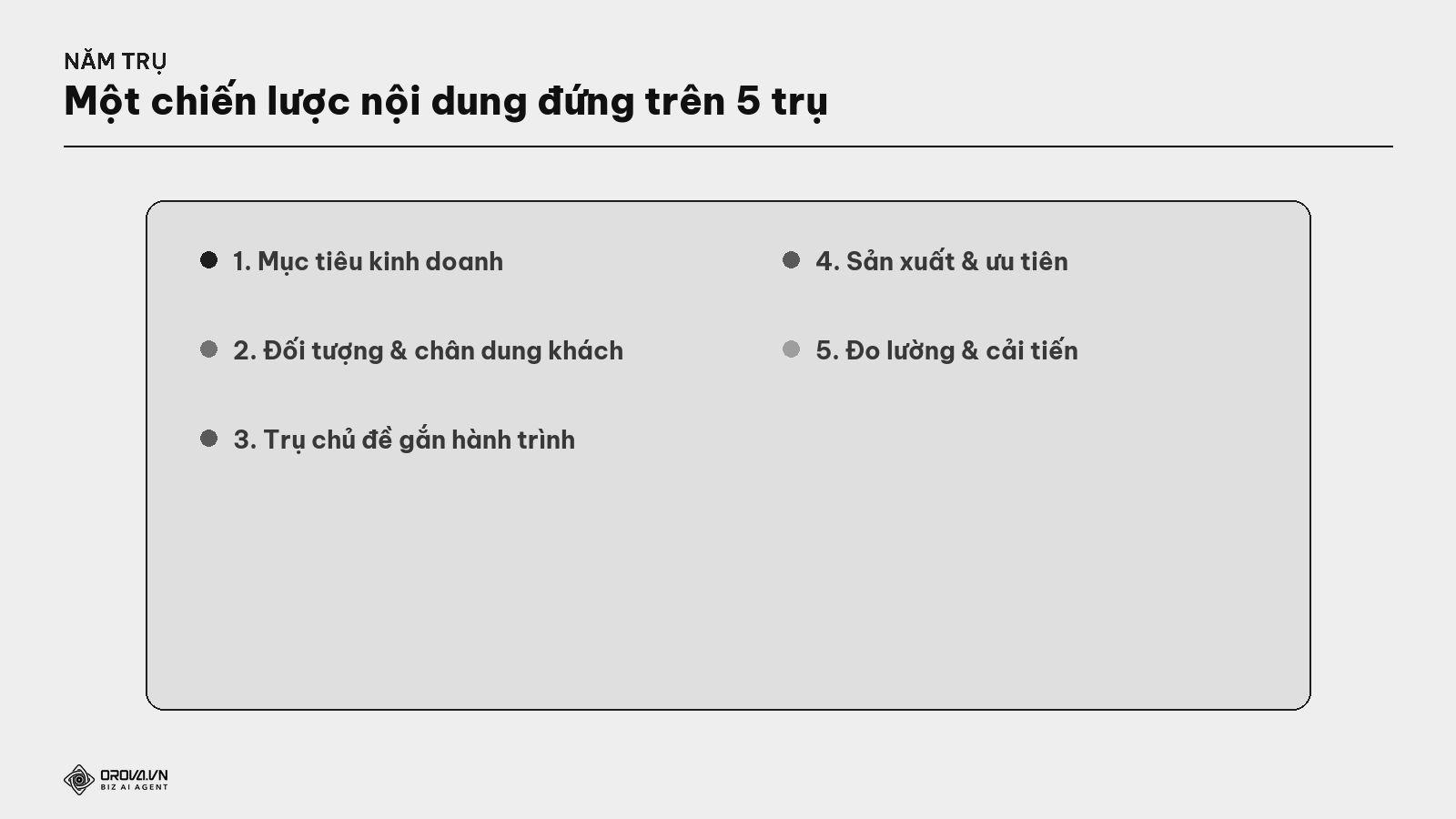 NĂM TRỤ

Một chiến lược nội dung đứng trên 5 trụ

1. Mục tiêu kinh doanh

2. Đối tượng & chân dung khách

3. Trụ chủ đề gắn hành trình

4. Sản xuất & ưu tiên

5. Đo lường & cải tiến

OROVA.VN
BIZ AI AGENT